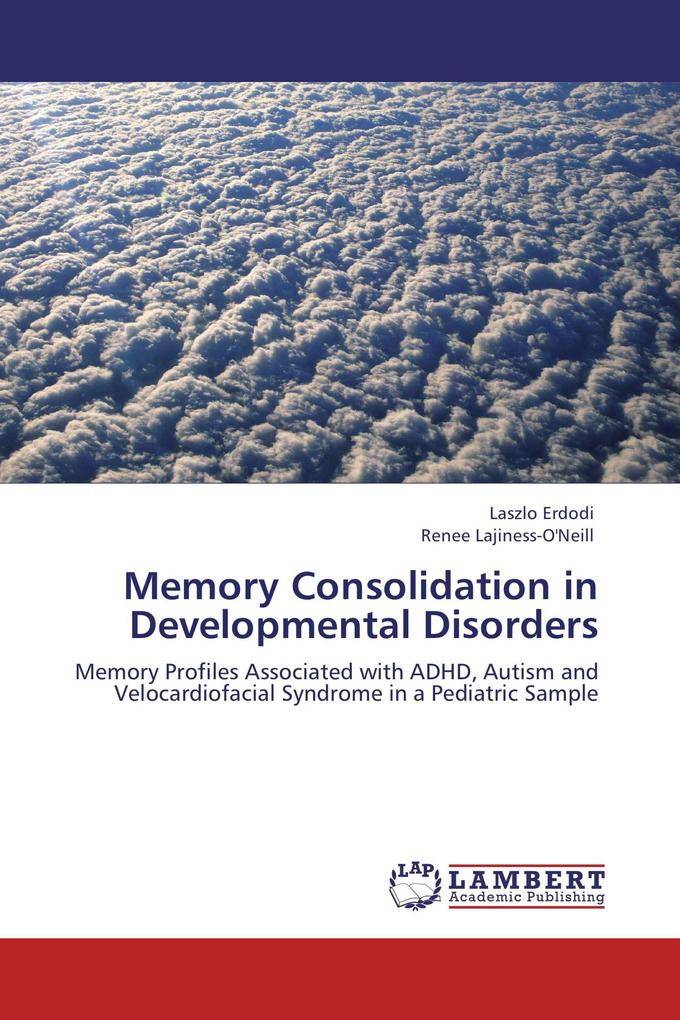 Laszlo Erdodi
Renee Lajiness-O'Neill

Memory Consolidation in Developmental Disorders

Memory Profiles Associated with ADHD, Autism and Velocardiofacial Syndrome in a Pediatric Sample

LAP
LAMBERT
Academic Publishing